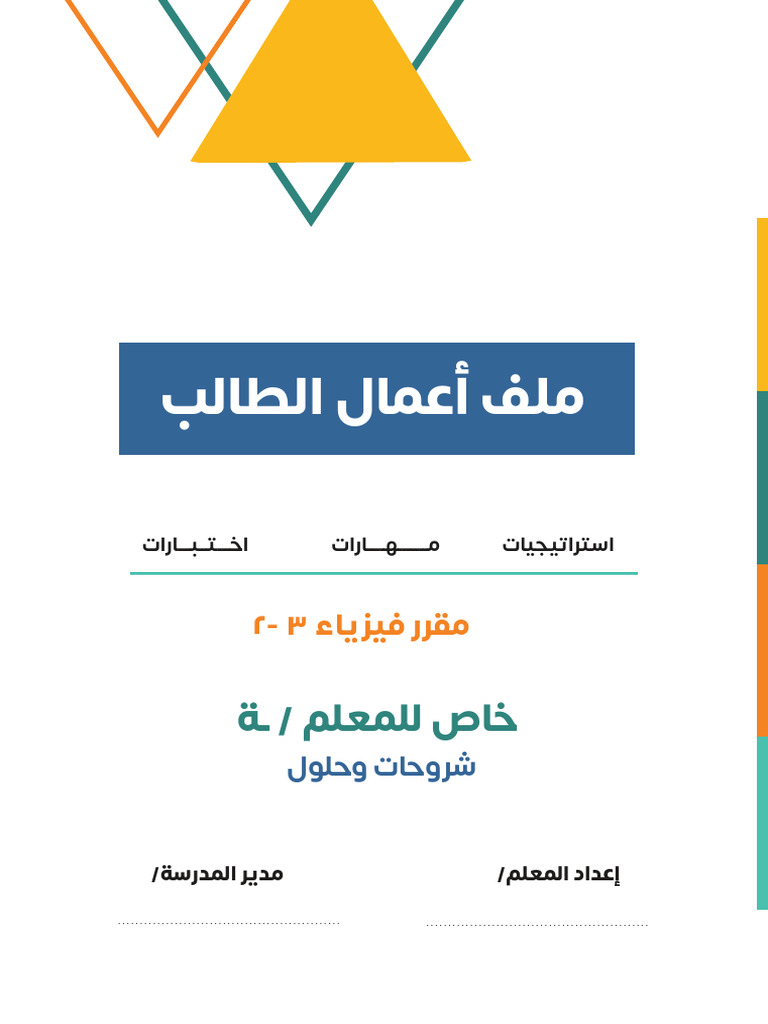 ملف أعمال الطالب

استراتيجيات مـــهـــارات اخــتــبــارات

مقرر فيزياء ٣ -٢

خاص للمعلم / ـة
شروحات وحلول

إعداد المعلم/ ____ مدير المدرسة/ ____